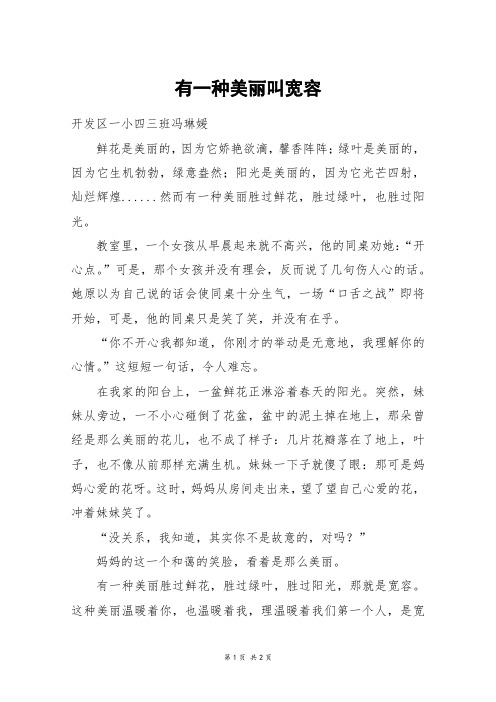 有一种美丽叫宽容

开发区一小四三班冯琳媛

鲜花是美丽的，因为它娇艳欲滴，馨香阵阵；绿叶是美丽的，因为它生机勃勃，绿意盎然；阳光是美丽的，因为它光芒四射，灿烂辉煌......然而有一种美丽胜过鲜花，胜过绿叶，也胜过阳光。

教室里，一个女孩从早晨起来就不高兴，他的同桌劝她：“开心点。”可是，那个女孩并没有理会，反而说了几句伤人心的话。她原以为自己说的话会使同桌十分生气，一场“口舌之战”即将开始，可是，他的同桌只是笑了笑，并没有在乎。

“你不开心我都知道，你刚才的举动是无意地，我理解你的心情。”这短短一句话，令人难忘。

在我家的阳台上，一盆鲜花正淋浴着春天的阳光。突然，妹妹从旁边，一不小心碰倒了花盆，盆中的泥土掉在地上，那朵曾经是那么美丽的花儿，也不成了样子：几片花瓣落在了地上，叶子，也不像从前那样充满生机。妹妹一下子就傻了眼：那可是妈妈心爱的花呀。这时，妈妈从房间走出来，望了望自己心爱的花，冲着妹妹笑了。

“没关系，我知道，其实你不是故意的，对吗？”

妈妈的这一个和蔼的笑脸，看着是那么美丽。

有一种美丽胜过鲜花，胜过绿叶，胜过阳光，那就是宽容。这种美丽温暖着你，也温暖着我，理温暖着我们第一个人，是宽

第 1 页 共 2 页